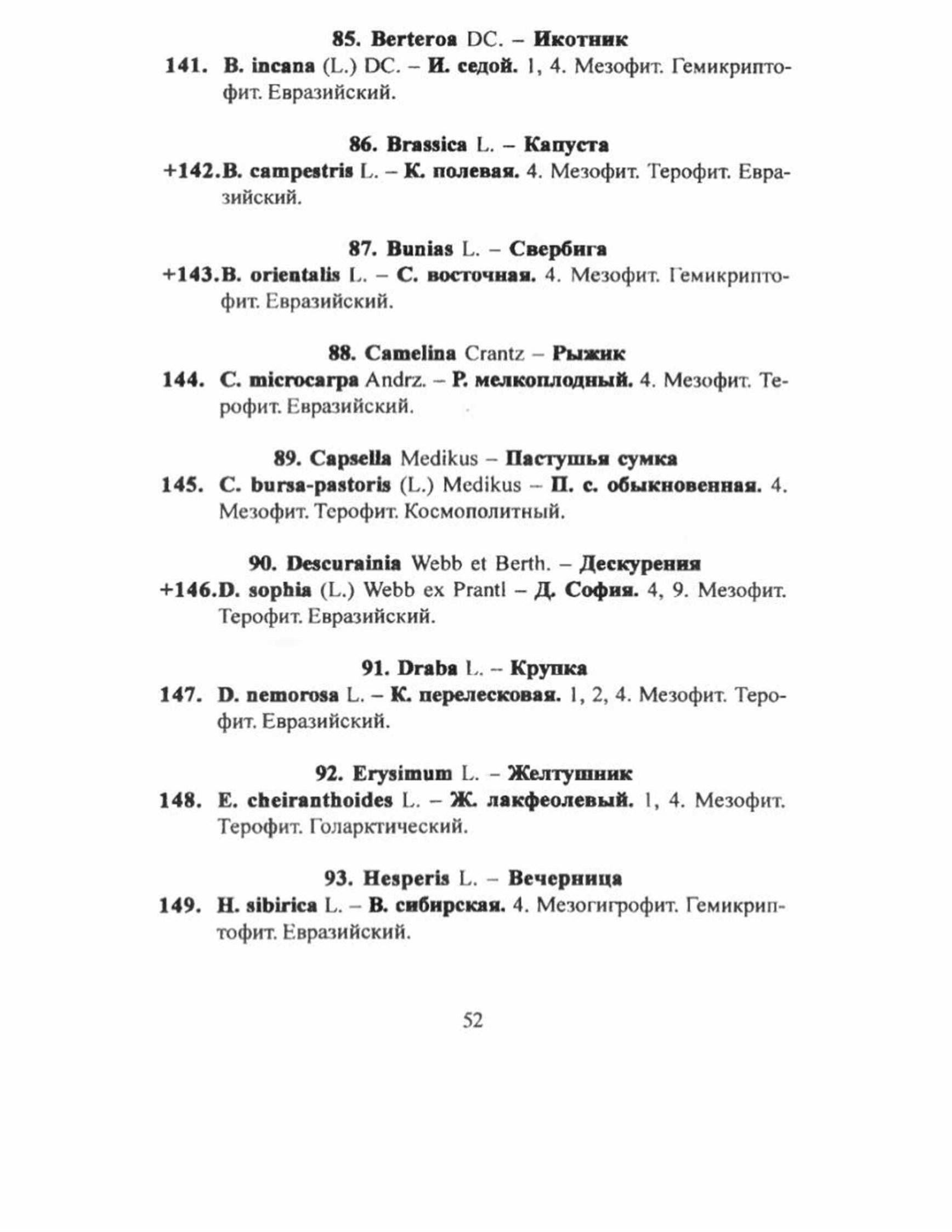 85. Berteroa DC. – Икотник

141. B. incana (L.) DC. – И. седой. 1, 4. Мезофит. Гемикриптофит. Евразийский.

86. Brassica L. – Капуста

+142.B. campestris L. – К. полевая. 4. Мезофит. Терофит. Евразийский.

87. Bunias L. – Свербига

+143.B. orientalis L. – С. восточная. 4. Мезофит. Гемикриптофит. Евразийский.

88. Camelina Crantz – Рыжик

144. C. microcarpa Andrz. – Р. мелкоплодный. 4. Мезофит. Терофит. Евразийский.

89. Capsella Medikus – Пастушья сумка

145. C. bursa-pastoris (L.) Medikus – П. с. обыкновенная. 4. Мезофит. Терофит. Космополитный.

90. Descurainia Webb et Berth. – Дескурения

+146.D. sophia (L.) Webb ex Prantl – Д. София. 4, 9. Мезофит. Терофит. Евразийский.

91. Draba L. – Крупка

147. D. nemorosa L. – К. перелесковая. 1, 2, 4. Мезофит. Терофит. Евразийский.

92. Erysimum L. – Желтушник

148. E. cheiranthoides L. – Ж. лакфеолевый. 1, 4. Мезофит. Терофит. Голарктический.

93. Hesperis L. – Вечерница

149. H. sibirica L. – В. сибирская. 4. Мезогигрофит. Гемикриптофит. Евразийский.

52